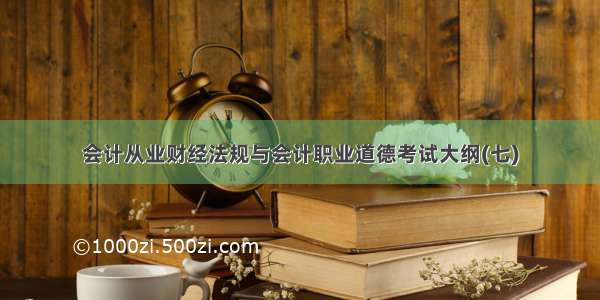 会计从业财经法规与会计职业道德考试大纲(七)

©1000zi.500zi.com